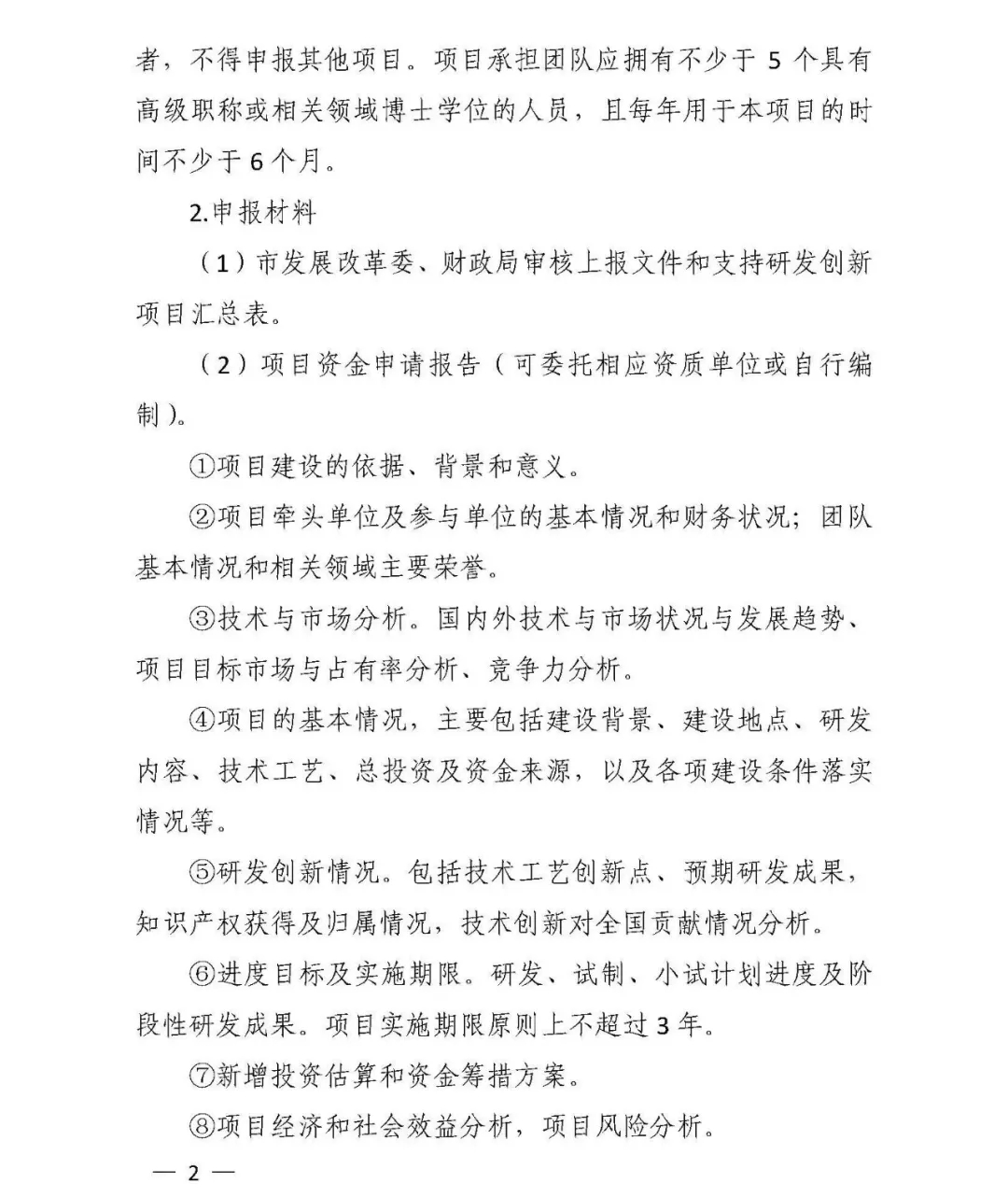 者，不得申报其他项目。项目承担团队应拥有不少于 5 个具有高级职称或相关领域博士学位的人员，且每年用于本项目的时间不少于 6 个月。

2.申报材料

（1）市发展改革委、财政局审核上报文件和支持研发创新项目汇总表。

（2）项目资金申请报告（可委托相应资质单位或自行编制）。

①项目建设的依据、背景和意义。

②项目牵头单位及参与单位的基本情况和财务状况；团队基本情况和相关领域主要荣誉。

③技术与市场分析。国内外技术与市场状况与发展趋势、项目目标市场与占有率分析、竞争力分析。

④项目的基本情况，主要包括建设背景、建设地点、研发内容、技术工艺、总投资及资金来源，以及各项建设条件落实情况等。

⑤研发创新情况。包括技术工艺创新点、预期研发成果，知识产权获得及归属情况，技术创新对全国贡献情况分析。

⑥进度目标及实施期限。研发、试制、小试计划进度及阶段性研发成果。项目实施期限原则上不超过 3 年。

⑦新增投资估算和资金筹措方案。

⑧项目经济和社会效益分析，项目风险分析。

— 2 —